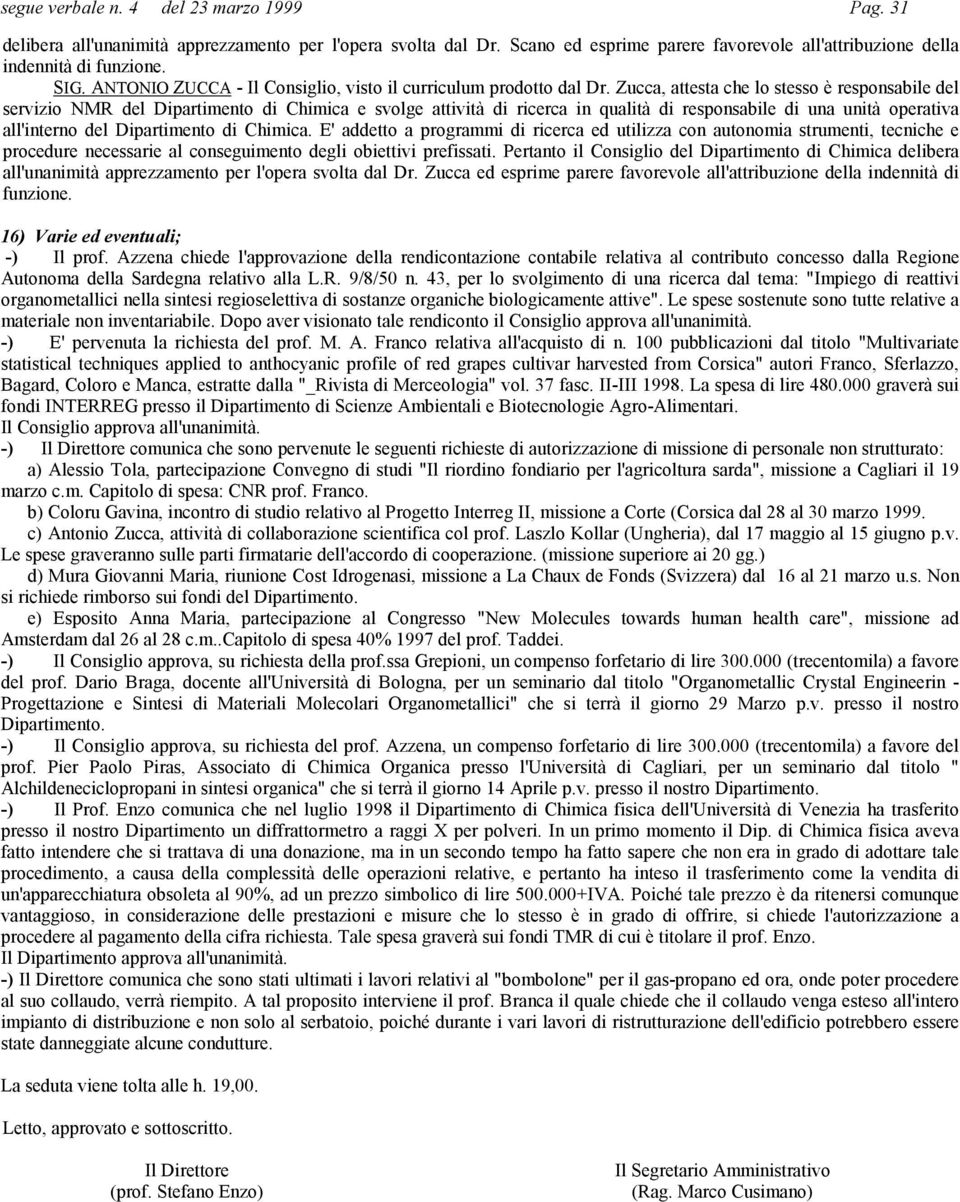 segue verbale n. 4 del 23 marzo 1999 Pag. 31

delibera all'unanimità apprezzamento per l'opera svolta dal Dr. Scano ed esprime parere favorevole all'attribuzione della indennità di funzione.

SIG. ANTONIO ZUCCA - Il Consiglio, visto il curriculum prodotto dal Dr. Zucca, attesta che lo stesso è responsabile del servizio NMR del Dipartimento di Chimica e svolge attività di ricerca in qualità di responsabile di una unità operativa all'interno del Dipartimento di Chimica. E' addetto a programmi di ricerca ed utilizza con autonomia strumenti, tecniche e procedure necessarie al conseguimento degli obiettivi prefissati. Pertanto il Consiglio del Dipartimento di Chimica delibera all'unanimità apprezzamento per l'opera svolta dal Dr. Zucca ed esprime parere favorevole all'attribuzione della indennità di funzione.

16) Varie ed eventuali;

-) Il prof. Azzena chiede l'approvazione della rendicontazione contabile relativa al contributo concesso dalla Regione Autonoma della Sardegna relativo alla L.R. 9/8/50 n. 43, per lo svolgimento di una ricerca dal tema: "Impiego di reattivi organometallici nella sintesi regioselettiva di sostanze organiche biologicamente attive". Le spese sostenute sono tutte relative a materiale non inventariabile. Dopo aver visionato tale rendiconto il Consiglio approva all'unanimità.

-) E' pervenuta la richiesta del prof. M. A. Franco relativa all'acquisto di n. 100 pubblicazioni dal titolo "Multivariate statistical techniques applied to anthocyanic profile of red grapes cultivar harvested from Corsica" autori Franco, Sferlazzo, Bagard, Coloro e Manca, estratte dalla "_Rivista di Merceologia" vol. 37 fasc. II-III 1998. La spesa di lire 480.000 graverà sui fondi INTERREG presso il Dipartimento di Scienze Ambientali e Biotecnologie Agro-Alimentari.

Il Consiglio approva all'unanimità.

-) Il Direttore comunica che sono pervenute le seguenti richieste di autorizzazione di missione di personale non strutturato:

a) Alessio Tola, partecipazione Convegno di studi "Il riordino fondiario per l'agricoltura sarda", missione a Cagliari il 19 marzo c.m. Capitolo di spesa: CNR prof. Franco.

b) Coloru Gavina, incontro di studio relativo al Progetto Interreg II, missione a Corte (Corsica dal 28 al 30 marzo 1999.

c) Antonio Zucca, attività di collaborazione scientifica col prof. Laszlo Kollar (Ungheria), dal 17 maggio al 15 giugno p.v. Le spese graveranno sulle parti firmatarie dell'accordo di cooperazione. (missione superiore ai 20 gg.)

d) Mura Giovanni Maria, riunione Cost Idrogenasi, missione a La Chaux de Fonds (Svizzera) dal 16 al 21 marzo u.s. Non si richiede rimborso sui fondi del Dipartimento.

e) Esposito Anna Maria, partecipazione al Congresso "New Molecules towards human health care", missione ad Amsterdam dal 26 al 28 c.m..Capitolo di spesa 40% 1997 del prof. Taddei.

-) Il Consiglio approva, su richiesta della prof.ssa Grepioni, un compenso forfetario di lire 300.000 (trecentomila) a favore del prof. Dario Braga, docente all'Università di Bologna, per un seminario dal titolo "Organometallic Crystal Engineerin - Progettazione e Sintesi di Materiali Molecolari Organometallici" che si terrà il giorno 29 Marzo p.v. presso il nostro Dipartimento.

-) Il Consiglio approva, su richiesta del prof. Azzena, un compenso forfetario di lire 300.000 (trecentomila) a favore del prof. Pier Paolo Piras, Associato di Chimica Organica presso l'Università di Cagliari, per un seminario dal titolo " Alchildeneciclopropani in sintesi organica" che si terrà il giorno 14 Aprile p.v. presso il nostro Dipartimento.

-) Il Prof. Enzo comunica che nel luglio 1998 il Dipartimento di Chimica fisica dell'Università di Venezia ha trasferito presso il nostro Dipartimento un diffrattormetro a raggi X per polveri. In un primo momento il Dip. di Chimica fisica aveva fatto intendere che si trattava di una donazione, ma in un secondo tempo ha fatto sapere che non era in grado di adottare tale procedimento, a causa della complessità delle operazioni relative, e pertanto ha inteso il trasferimento come la vendita di un'apparecchiatura obsoleta al 90%, ad un prezzo simbolico di lire 500.000+IVA. Poiché tale prezzo è da ritenersi comunque vantaggioso, in considerazione delle prestazioni e misure che lo stesso è in grado di offrire, si chiede l'autorizzazione a procedere al pagamento della cifra richiesta. Tale spesa graverà sui fondi TMR di cui è titolare il prof. Enzo.

Il Dipartimento approva all'unanimità.

-) Il Direttore comunica che sono stati ultimati i lavori relativi al "bombolone" per il gas-propano ed ora, onde poter procedere al suo collaudo, verrà riempito. A tal proposito interviene il prof. Branca il quale chiede che il collaudo venga esteso all'intero impianto di distribuzione e non solo al serbatoio, poiché durante i vari lavori di ristrutturazione dell'edificio potrebbero essere state danneggiate alcune condutture.

La seduta viene tolta alle h. 19,00.

Letto, approvato e sottoscritto.

Il Direttore
(prof. Stefano Enzo)

Il Segretario Amministrativo
(Rag. Marco Cusimano)